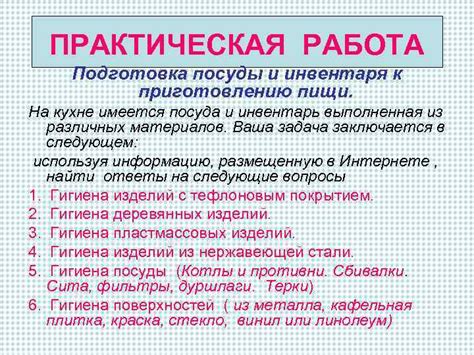 ПРАКТИЧЕСКАЯ РАБОТА

Подготовка посуды и инвентаря к приготовлению пищи.

На кухне имеется посуда и инвентарь выполненная из различных материалов. Ваша задача заключается в следующем:

используя информацию, размещенную в Интернете , найти ответы на следующие вопросы

1. Гигиена изделий с тефлоновым покрытием.
2. Гигиена деревянных изделий.
3. Гигиена пластмассовых изделий.
4. Гигиена изделий из нержавеющей стали.
5. Гигиена посуды (Котлы и противни. Сбивалки. Сита, фильтры, дуршлаги. Терки)
6. Гигиена поверхностей ( из металла, кафельная плитка, краска, стекло, винил или линолеум)